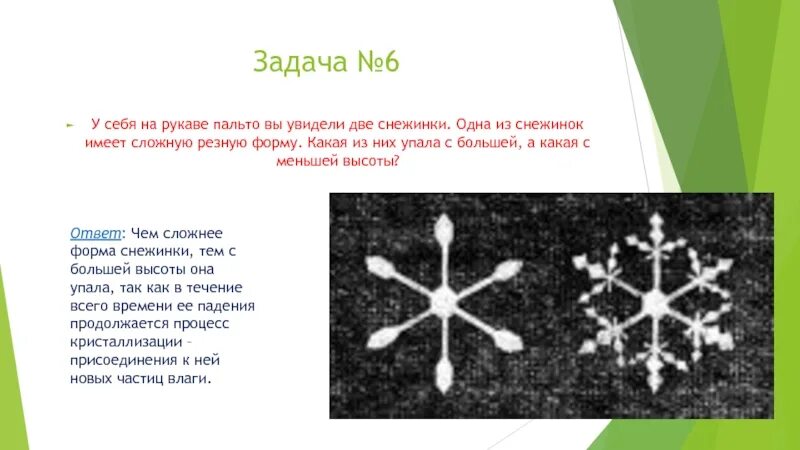 Задача №6

У себя на рукаве пальто вы увидели две снежинки. Одна из снежинок имеет сложную резную форму. Какая из них упала с большей, а какая с меньшей высоты?

Ответ: Чем сложнее форма снежинки, тем с большей высоты она упала, так как в течение всего времени ее падения продолжается процесс кристаллизации – присоединения к ней новых частиц влаги.